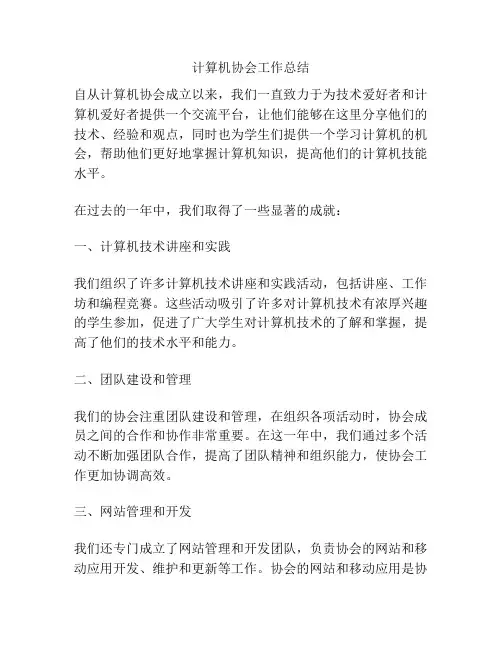 计算机协会工作总结

自从计算机协会成立以来，我们一直致力于为技术爱好者和计算机爱好者提供一个交流平台，让他们能够在这里分享他们的技术、经验和观点，同时也为学生们提供一个学习计算机的机会，帮助他们更好地掌握计算机知识，提高他们的计算机技能水平。

在过去的一年中，我们取得了一些显著的成就：

一、计算机技术讲座和实践

我们组织了许多计算机技术讲座和实践活动，包括讲座、工作坊和编程竞赛。这些活动吸引了许多对计算机技术有浓厚兴趣的学生参加，促进了广大学生对计算机技术的了解和掌握，提高了他们的技术水平和能力。

二、团队建设和管理

我们的协会注重团队建设和管理，在组织各项活动时，协会成员之间的合作和协作非常重要。在这一年中，我们通过多个活动不断加强团队合作，提高了团队精神和组织能力，使协会工作更加协调高效。

三、网站管理和开发

我们还专门成立了网站管理和开发团队，负责协会的网站和移动应用开发、维护和更新等工作。协会的网站和移动应用是协